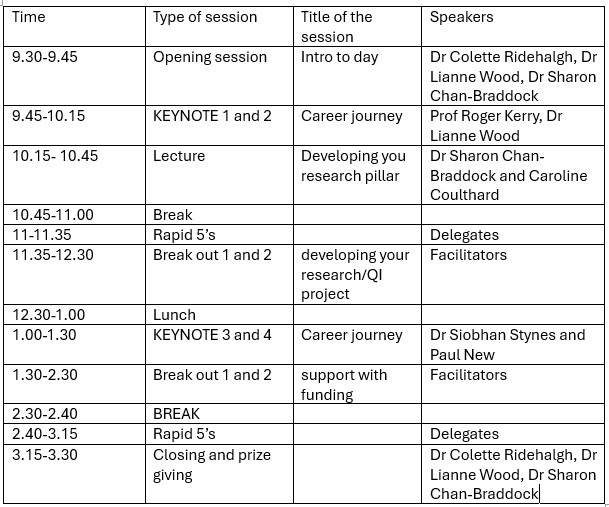 | Time | Type of session | Title of the session | Speakers |
|---|---|---|---|
| 9.30-9.45 | Opening session | Intro to day | Dr Colette Ridehalgh, Dr Lianne Wood, Dr Sharon Chan-Braddock |
| 9.45-10.15 | KEYNOTE 1 and 2 | Career journey | Prof Roger Kerry, Dr Lianne Wood |
| 10.15- 10.45 | Lecture | Developing you research pillar | Dr Sharon Chan-Braddock and Caroline Coulthard |
| 10.45-11.00 | Break | | |
| 11-11.35 | Rapid 5's | | Delegates |
| 11.35-12.30 | Break out 1 and 2 | developing your research/QI project | Facilitators |
| 12.30-1.00 | Lunch | | |
| 1.00-1.30 | KEYNOTE 3 and 4 | Career journey | Dr Siobhan Stynes and Paul New |
| 1.30-2.30 | Break out 1 and 2 | support with funding | Facilitators |
| 2.30-2.40 | BREAK | | |
| 2.40-3.15 | Rapid 5's | | Delegates |
| 3.15-3.30 | Closing and prize giving | | Dr Colette Ridehalgh, Dr Lianne Wood, Dr Sharon Chan-Braddock |